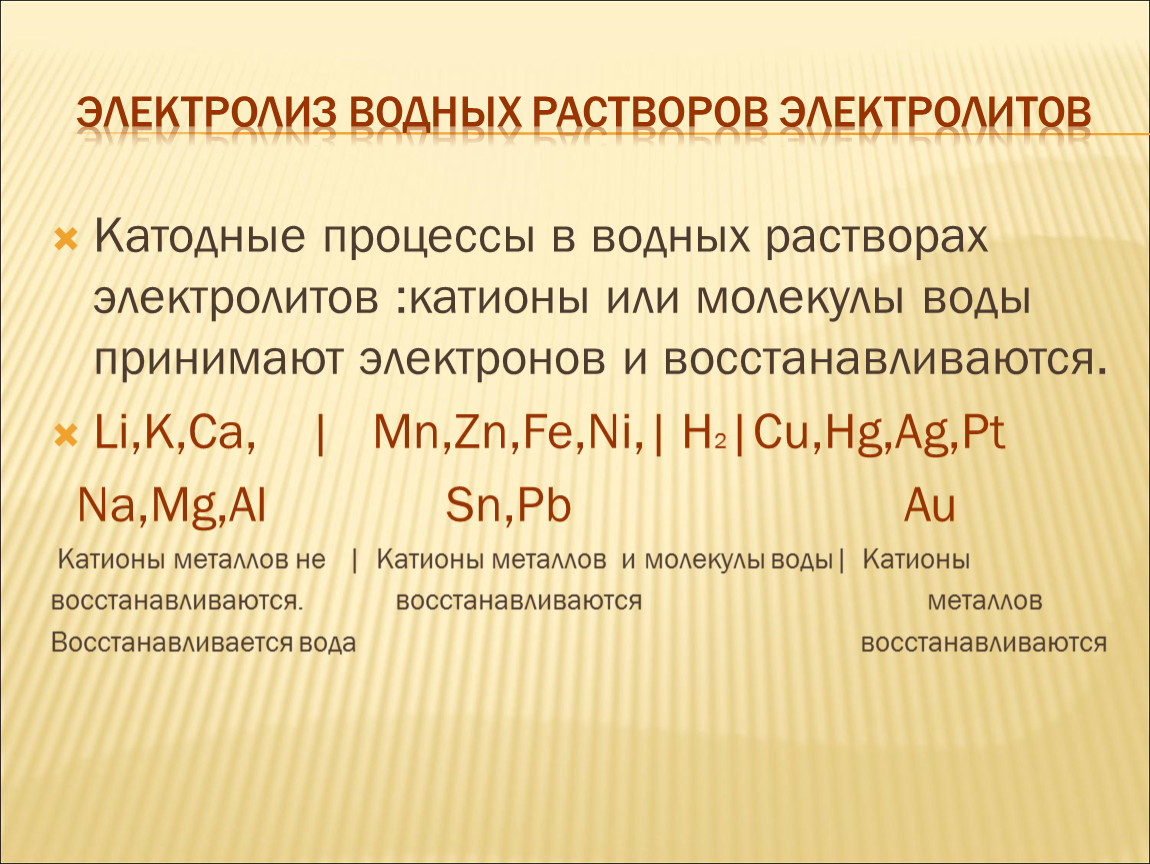 ЭЛЕКТРОЛИЗ ВОДНЫХ РАСТВОРОВ ЭЛЕКТРОЛИТОВ

Катодные процессы в водных растворах электролитов :катионы или молекулы воды принимают электронов и восстанавливаются.

Li,K,Ca, | Mn,Zn,Fe,Ni,| $H_2$|Cu,Hg,Ag,Pt
Na,Mg,Al Sn,Pb Au

Катионы металлов не | Катионы металлов и молекулы воды| Катионы
восстанавливаются. восстанавливаются металлов
Восстанавливается вода восстанавливаются